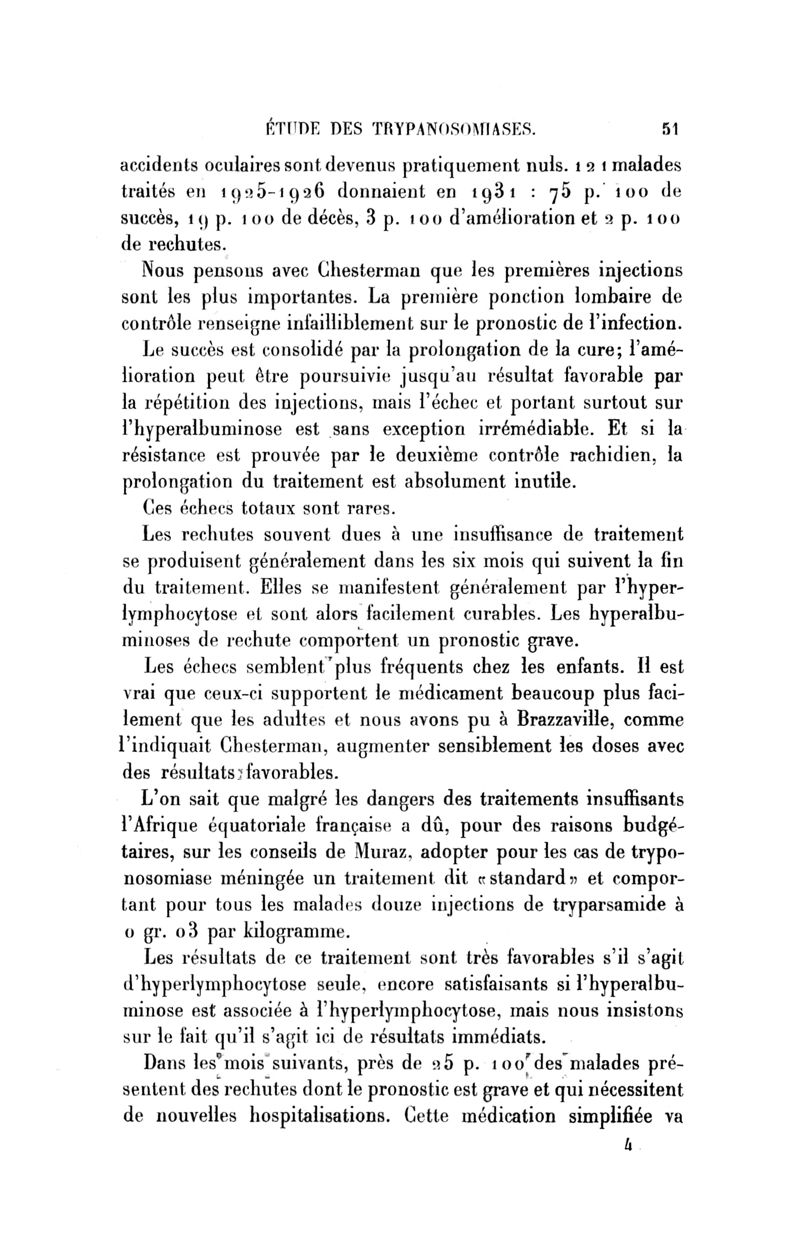 ÉTUDE DES TRYPANOSOMIASES. 51

accidents oculaires sont devenus pratiquement nuls. 121 malades traités en 1925-1926 donnaient en 1931 : 75 p. 100 de succès, 19 p. 100 de décès, 3 p. 100 d'amélioration et 2 p. 100 de rechutes.

Nous pensons avec Chesterman que les premières injections sont les plus importantes. La première ponction lombaire de contrôle renseigne infailliblement sur le pronostic de l'infection.

Le succès est consolidé par la prolongation de la cure; l'amélioration peut être poursuivie jusqu'au résultat favorable par la répétition des injections, mais l'échec et portant surtout sur l'hyperalbuminose est sans exception irrémédiable. Et si la résistance est prouvée par le deuxième contrôle rachidien, la prolongation du traitement est absolument inutile.

Ces échecs totaux sont rares.

Les rechutes souvent dues à une insuffisance de traitement se produisent généralement dans les six mois qui suivent la fin du traitement. Elles se manifestent généralement par l'hyperlymphocytose et sont alors facilement curables. Les hyperalbuminoses de rechute comportent un pronostic grave.

Les échecs semblent plus fréquents chez les enfants. Il est vrai que ceux-ci supportent le médicament beaucoup plus facilement que les adultes et nous avons pu à Brazzaville, comme l'indiquait Chesterman, augmenter sensiblement les doses avec des résultats favorables.

L'on sait que malgré les dangers des traitements insuffisants l'Afrique équatoriale française a dû, pour des raisons budgétaires, sur les conseils de Muraz, adopter pour les cas de tryponosomiase méningée un traitement dit «standard» et comportant pour tous les malades douze injections de tryparsamide à 0 gr. 03 par kilogramme.

Les résultats de ce traitement sont très favorables s'il s'agit d'hyperlymphocytose seule, encore satisfaisants si l'hyperalbuminose est associée à l'hyperlymphocytose, mais nous insistons sur le fait qu'il s'agit ici de résultats immédiats.

Dans les mois suivants, près de 25 p. 100 des malades présentent des rechutes dont le pronostic est grave et qui nécessitent de nouvelles hospitalisations. Cette médication simplifiée va

4